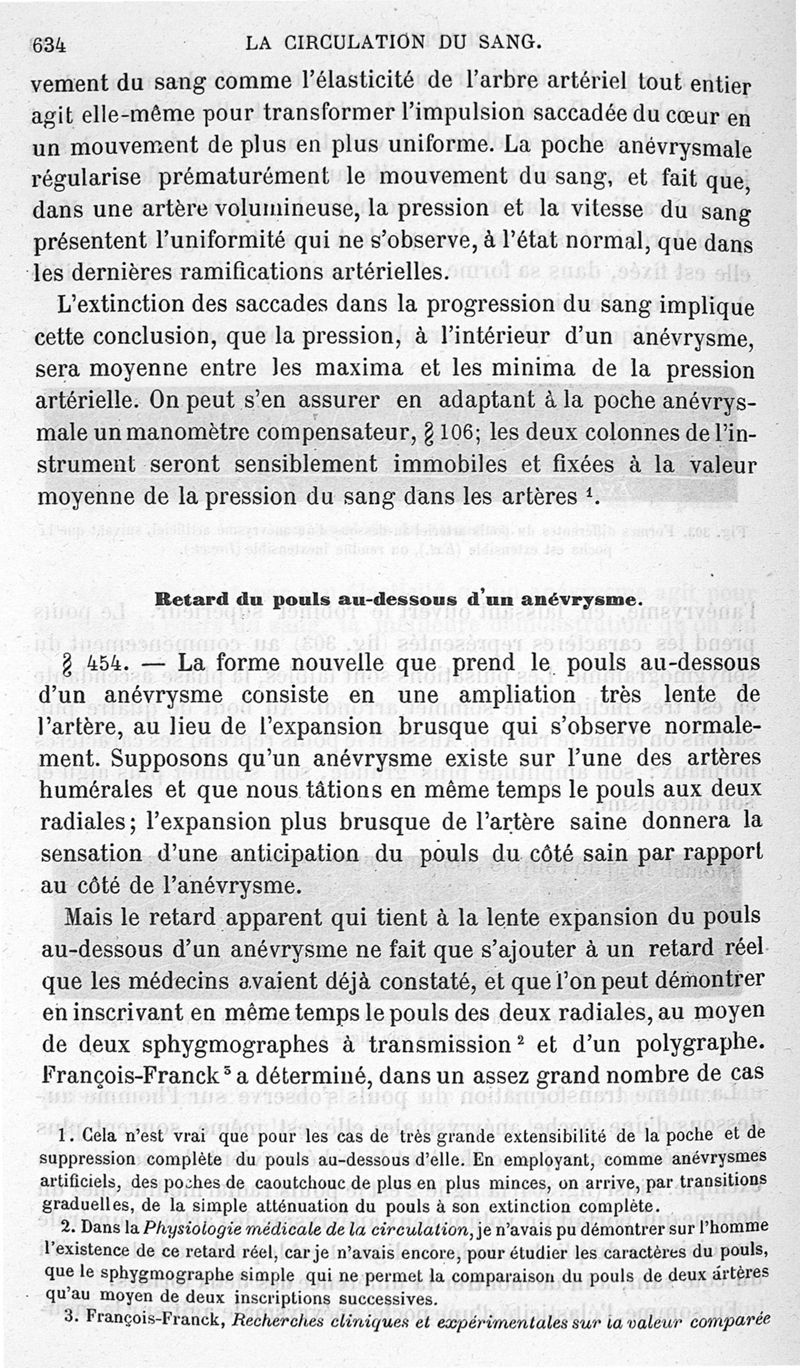 634 LA CIRCULATION DU SANG.

vement du sang comme l'élasticité de l'arbre artériel tout entier agit elle-même pour transformer l'impulsion saccadée du cœur en un mouvement de plus en plus uniforme. La poche anévrysmale régularise prématurément le mouvement du sang, et fait que, dans une artère volumineuse, la pression et la vitesse du sang présentent l'uniformité qui ne s'observe, à l'état normal, que dans les dernières ramifications artérielles.

L'extinction des saccades dans la progression du sang implique cette conclusion, que la pression, à l'intérieur d'un anévrysme, sera moyenne entre les maxima et les minima de la pression artérielle. On peut s'en assurer en adaptant à la poche anévrysmale un manomètre compensateur, § 106; les deux colonnes de l'instrument seront sensiblement immobiles et fixées à la valeur moyenne de la pression du sang dans les artères $^1$.

Retard du pouls au-dessous d'un anévrysme.

§ 454. — La forme nouvelle que prend le pouls au-dessous d'un anévrysme consiste en une ampliation très lente de l'artère, au lieu de l'expansion brusque qui s'observe normalement. Supposons qu'un anévrysme existe sur l'une des artères humérales et que nous tâtions en même temps le pouls aux deux radiales; l'expansion plus brusque de l'artère saine donnera la sensation d'une anticipation du pouls du côté sain par rapport au côté de l'anévrysme.

Mais le retard apparent qui tient à la lente expansion du pouls au-dessous d'un anévrysme ne fait que s'ajouter à un retard réel que les médecins avaient déjà constaté, et que l'on peut démontrer en inscrivant en même temps le pouls des deux radiales, au moyen de deux sphygmographes à transmission $^2$ et d'un polygraphe. François-Franck $^3$ a déterminé, dans un assez grand nombre de cas

1. Cela n'est vrai que pour les cas de très grande extensibilité de la poche et de suppression complète du pouls au-dessous d'elle. En employant, comme anévrysmes artificiels, des poches de caoutchouc de plus en plus minces, on arrive, par transitions graduelles, de la simple atténuation du pouls à son extinction complète.

2. Dans la Physiologie médicale de la circulation, je n'avais pu démontrer sur l'homme l'existence de ce retard réel, car je n'avais encore, pour étudier les caractères du pouls, que le sphygmographe simple qui ne permet la comparaison du pouls de deux artères qu'au moyen de deux inscriptions successives.

3. François-Franck, Recherches cliniques et expérimentales sur la valeur comparée